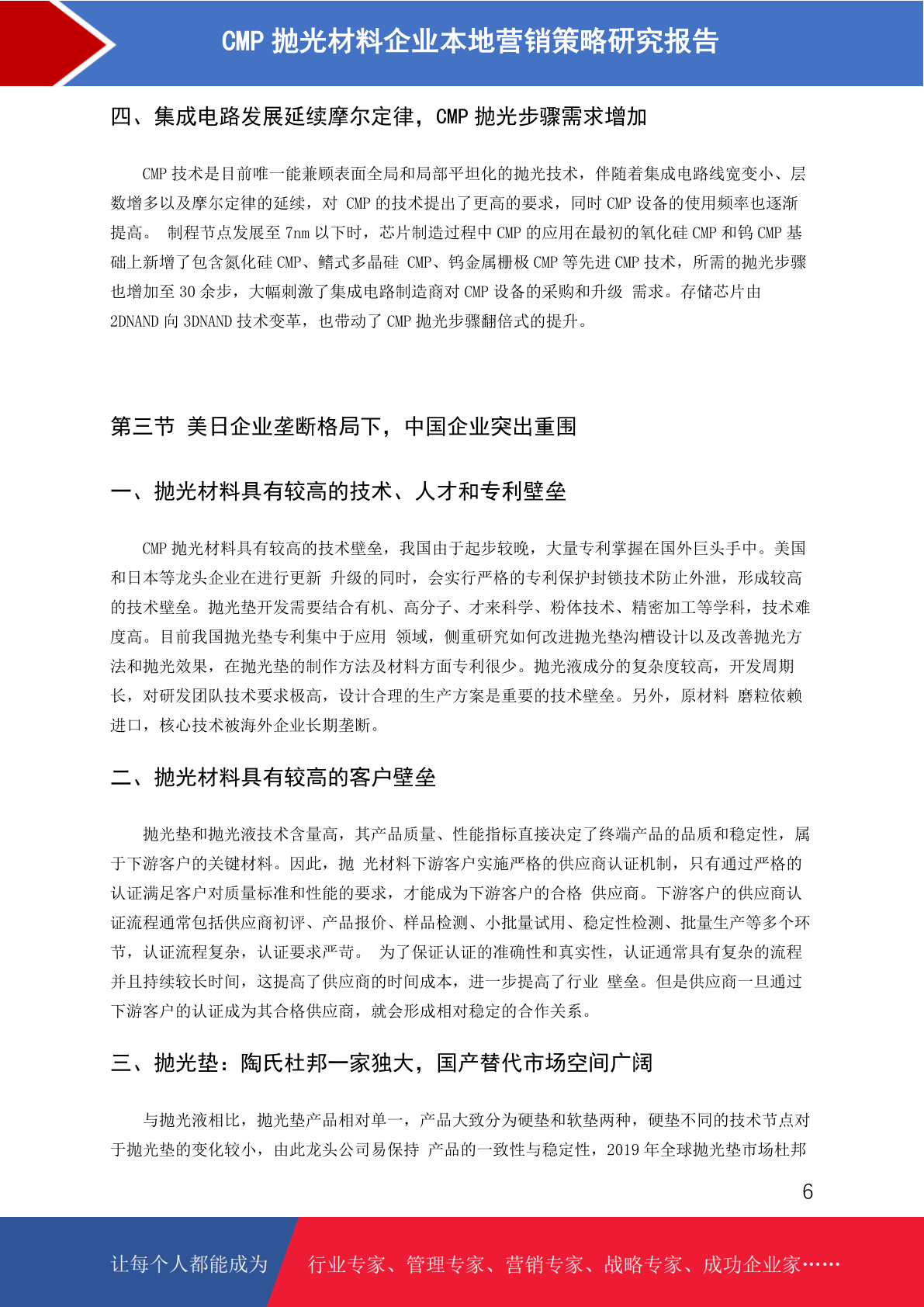 CMP 抛光材料企业本地营销策略研究报告

四、集成电路发展延续摩尔定律，CMP 抛光步骤需求增加

CMP 技术是目前唯一能兼顾表面全局和局部平坦化的抛光技术，伴随着集成电路线宽变小、层数增多以及摩尔定律的延续，对 CMP 的技术提出了更高的要求，同时 CMP 设备的使用频率也逐渐提高。 制程节点发展至 7nm 以下时，芯片制造过程中 CMP 的应用在最初的氧化硅 CMP 和钨 CMP 基础上新增了包含氮化硅 CMP、鳍式多晶硅 CMP、钨金属栅极 CMP 等先进 CMP 技术，所需的抛光步骤也增加至 30 余步，大幅刺激了集成电路制造商对 CMP 设备的采购和升级 需求。存储芯片由 2DNAND 向 3DNAND 技术变革，也带动了 CMP 抛光步骤翻倍式的提升。

第三节 美日企业垄断格局下，中国企业突出重围

一、抛光材料具有较高的技术、人才和专利壁垒

CMP 抛光材料具有较高的技术壁垒，我国由于起步较晚，大量专利掌握在国外巨头手中。美国和日本等龙头企业在进行更新 升级的同时，会实行严格的专利保护封锁技术防止外泄，形成较高的技术壁垒。抛光垫开发需要结合有机、高分子、才来科学、粉体技术、精密加工等学科，技术难度高。目前我国抛光垫专利集中于应用 领域，侧重研究如何改进抛光垫沟槽设计以及改善抛光方法和抛光效果，在抛光垫的制作方法及材料方面专利很少。抛光液成分的复杂度较高，开发周期长，对研发团队技术要求极高，设计合理的生产方案是重要的技术壁垒。另外，原材料 磨粒依赖进口，核心技术被海外企业长期垄断。

二、抛光材料具有较高的客户壁垒

抛光垫和抛光液技术含量高，其产品质量、性能指标直接决定了终端产品的品质和稳定性，属于下游客户的关键材料。因此，抛 光材料下游客户实施严格的供应商认证机制，只有通过严格的认证满足客户对质量标准和性能的要求，才能成为下游客户的合格 供应商。下游客户的供应商认证流程通常包括供应商初评、产品报价、样品检测、小批量试用、稳定性检测、批量生产等多个环节，认证流程复杂，认证要求严苛。 为了保证认证的准确性和真实性，认证通常具有复杂的流程并且持续较长时间，这提高了供应商的时间成本，进一步提高了行业 壁垒。但是供应商一旦通过下游客户的认证成为其合格供应商，就会形成相对稳定的合作关系。

三、抛光垫：陶氏杜邦一家独大，国产替代市场空间广阔

与抛光液相比，抛光垫产品相对单一，产品大致分为硬垫和软垫两种，硬垫不同的技术节点对于抛光垫的变化较小，由此龙头公司易保持 产品的一致性与稳定性，2019 年全球抛光垫市场杜邦

6

让每个人都能成为 行业专家、管理专家、营销专家、战略专家、成功企业家……